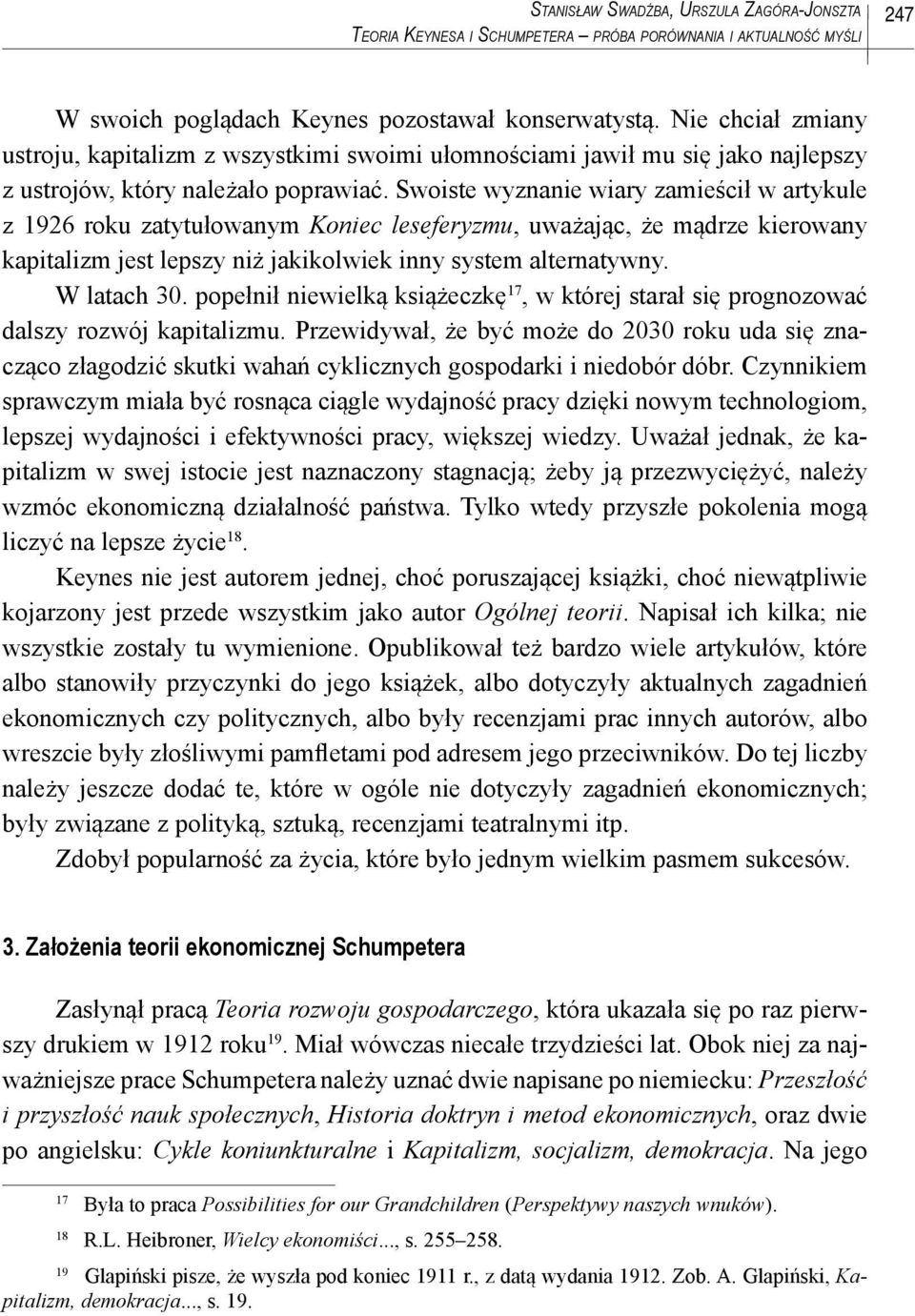 Stanisław Swadźba, Urszula Zagóra-Jonszta
Teoria Keynesa i Schumpetera – próba porównania i aktualność myśli

247

W swoich poglądach Keynes pozostawał konserwatystą. Nie chciał zmiany ustroju, kapitalizm z wszystkimi swoimi ułomnościami jawił mu się jako najlepszy z ustrojów, który należało poprawiać. Swoiste wyznanie wiary zamieścił w artykule z 1926 roku zatytułowanym Koniec leseferyzmu, uważając, że mądrze kierowany kapitalizm jest lepszy niż jakikolwiek inny system alternatywny.

W latach 30. popełnił niewielką książeczkę$^{17}$, w której starał się prognozować dalszy rozwój kapitalizmu. Przewidywał, że być może do 2030 roku uda się znacząco złagodzić skutki wahań cyklicznych gospodarki i niedobór dóbr. Czynnikiem sprawczym miała być rosnąca ciągle wydajność pracy dzięki nowym technologiom, lepszej wydajności i efektywności pracy, większej wiedzy. Uważał jednak, że kapitalizm w swej istocie jest naznaczony stagnacją; żeby ją przezwyciężyć, należy wzmóc ekonomiczną działalność państwa. Tylko wtedy przyszłe pokolenia mogą liczyć na lepsze życie$^{18}$.

Keynes nie jest autorem jednej, choć poruszającej książki, choć niewątpliwie kojarzony jest przede wszystkim jako autor Ogólnej teorii. Napisał ich kilka; nie wszystkie zostały tu wymienione. Opublikował też bardzo wiele artykułów, które albo stanowiły przyczynki do jego książek, albo dotyczyły aktualnych zagadnień ekonomicznych czy politycznych, albo były recenzjami prac innych autorów, albo wreszcie były złośliwymi pamfletami pod adresem jego przeciwników. Do tej liczby należy jeszcze dodać te, które w ogóle nie dotyczyły zagadnień ekonomicznych; były związane z polityką, sztuką, recenzjami teatralnymi itp.

Zdobył popularność za życia, które było jednym wielkim pasmem sukcesów.

3. Założenia teorii ekonomicznej Schumpetera

Zasłynął pracą Teoria rozwoju gospodarczego, która ukazała się po raz pierwszy drukiem w 1912 roku$^{19}$. Miał wówczas niecałe trzydzieści lat. Obok niej za najważniejsze prace Schumpetera należy uznać dwie napisane po niemiecku: Przeszłość i przyszłość nauk społecznych, Historia doktryn i metod ekonomicznych, oraz dwie po angielsku: Cykle koniunkturalne i Kapitalizm, socjalizm, demokracja. Na jego

$^{17}$ Była to praca Possibilities for our Grandchildren (Perspektywy naszych wnuków).

$^{18}$ R.L. Heibroner, Wielcy ekonomiści..., s. 255–258.

$^{19}$ Głapiński pisze, że wyszła pod koniec 1911 r., z datą wydania 1912. Zob. A. Głapiński, Kapitalizm, demokracja..., s. 19.